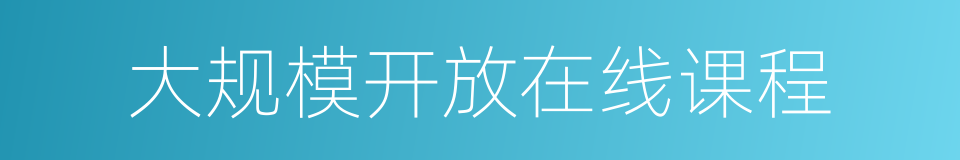 大规模开放在线课程